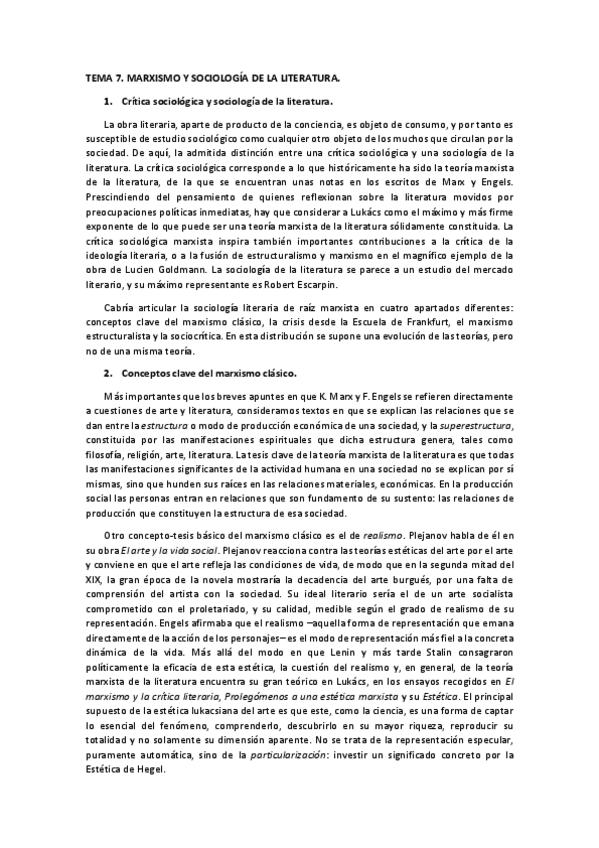 TEMA 7. MARXISMO Y SOCIOLOGÍA DE LA LITERATURA.

1. Crítica sociológica y sociología de la literatura.

La obra literaria, aparte de producto de la conciencia, es objeto de consumo, y por tanto es susceptible de estudio sociológico como cualquier otro objeto de los muchos que circulan por la sociedad. De aquí, la admitida distinción entre una crítica sociológica y una sociología de la literatura. La crítica sociológica corresponde a lo que históricamente ha sido la teoría marxista de la literatura, de la que se encuentran unas notas en los escritos de Marx y Engels. Prescindiendo del pensamiento de quienes reflexionan sobre la literatura movidos por preocupaciones políticas inmediatas, hay que considerar a Lukács como el máximo y más firme exponente de lo que puede ser una teoría marxista de la literatura sólidamente constituida. La crítica sociológica marxista inspira también importantes contribuciones a la crítica de la ideología literaria, o a la fusión de estructuralismo y marxismo en el magnífico ejemplo de la obra de Lucien Goldmann. La sociología de la literatura se parece a un estudio del mercado literario, y su máximo representante es Robert Escarpin.

Cabría articular la sociología literaria de raíz marxista en cuatro apartados diferentes: conceptos clave del marxismo clásico, la crisis desde la Escuela de Frankfurt, el marxismo estructuralista y la sociocrítica. En esta distribución se supone una evolución de las teorías, pero no de una misma teoría.

2. Conceptos clave del marxismo clásico.

Más importantes que los breves apuntes en que K. Marx y F. Engels se refieren directamente a cuestiones de arte y literatura, consideramos textos en que se explican las relaciones que se dan entre la estructura o modo de producción económica de una sociedad, y la superestructura, constituida por las manifestaciones espirituales que dicha estructura genera, tales como filosofía, religión, arte, literatura. La tesis clave de la teoría marxista de la literatura es que todas las manifestaciones significantes de la actividad humana en una sociedad no se explican por sí mismas, sino que hunden sus raíces en las relaciones materiales, económicas. En la producción social las personas entran en relaciones que son fundamento de su sustento: las relaciones de producción que constituyen la estructura de esa sociedad.

Otro concepto-tesis básico del marxismo clásico es el de realismo. Plejanov habla de él en su obra El arte y la vida social. Plejanov reacciona contra las teorías estéticas del arte por el arte y conviene en que el arte refleja las condiciones de vida, de modo que en la segunda mitad del XIX, la gran época de la novela mostraría la decadencia del arte burgués, por una falta de comprensión del artista con la sociedad. Su ideal literario sería el de un arte socialista comprometido con el proletariado, y su calidad, medible según el grado de realismo de su representación. Engels afirmaba que el realismo –aquella forma de representación que emana directamente de la acción de los personajes– es el modo de representación más fiel a la concreta dinámica de la vida. Más allá del modo en que Lenin y más tarde Stalin consagraron políticamente la eficacia de esta estética, la cuestión del realismo y, en general, de la teoría marxista de la literatura encuentra su gran teórico en Lukács, en los ensayos recogidos en El marxismo y la crítica literaria, Prolegómenos a una estética marxista y su Estética. El principal supuesto de la estética lukacsiana del arte es que este, como la ciencia, es una forma de captar lo esencial del fenómeno, comprenderlo, descubrirlo en su mayor riqueza, reproducir su totalidad y no solamente su dimensión aparente. No se trata de la representación especular, puramente automática, sino de la particularización: investir un significado concreto por la Estética de Hegel.